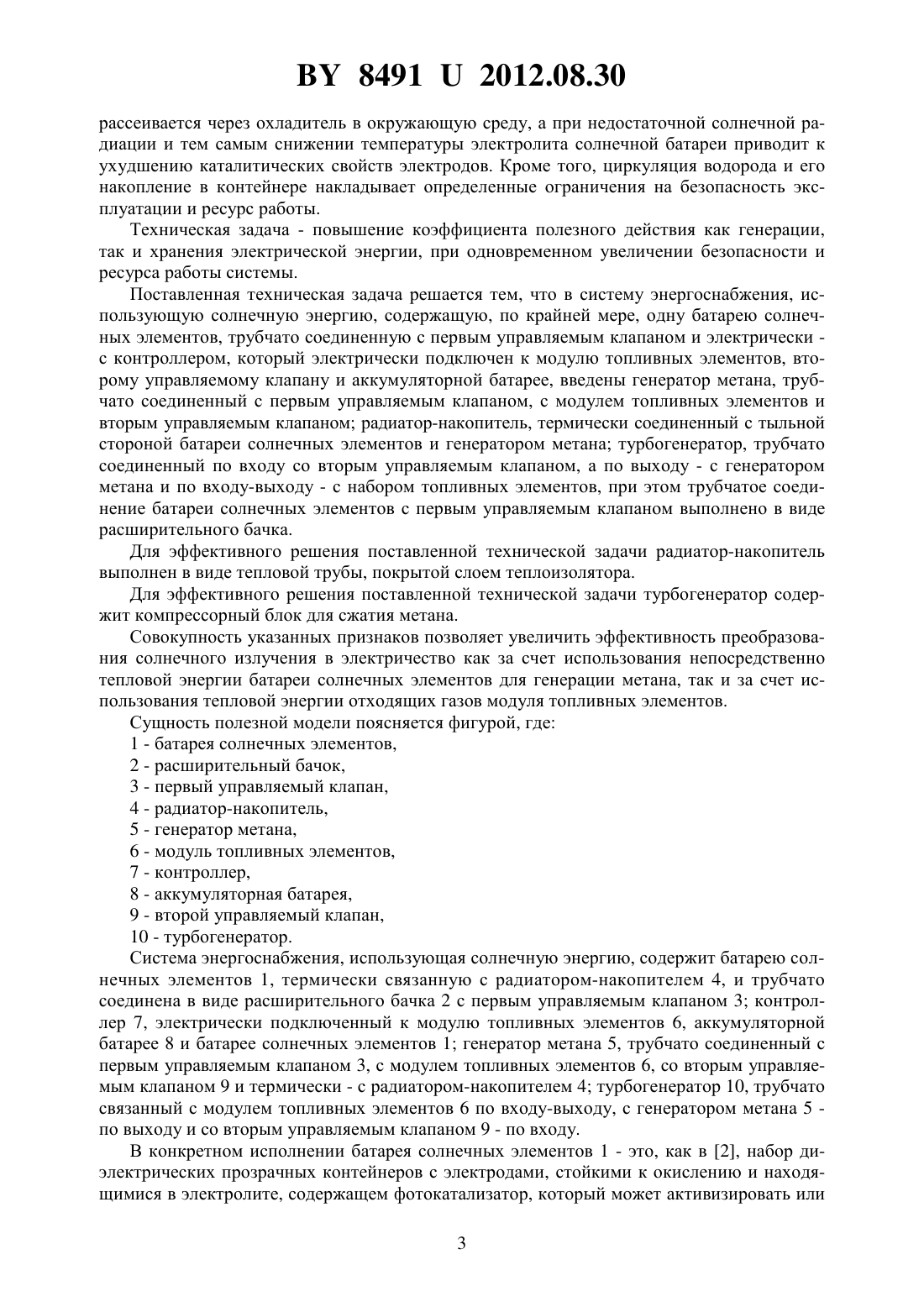 BY 8491 U 2012.08.30

рассеивается через охладитель в окружающую среду, а при недостаточной солнечной радиации и тем самым снижении температуры электролита солнечной батареи приводит к ухудшению каталитических свойств электродов. Кроме того, циркуляция водорода и его накопление в контейнере накладывает определенные ограничения на безопасность эксплуатации и ресурс работы.

Техническая задача - повышение коэффициента полезного действия как генерации, так и хранения электрической энергии, при одновременном увеличении безопасности и ресурса работы системы.

Поставленная техническая задача решается тем, что в систему энергоснабжения, использующую солнечную энергию, содержащую, по крайней мере, одну батарею солнечных элементов, трубчато соединенную с первым управляемым клапаном и электрически - с контроллером, который электрически подключен к модулю топливных элементов, второму управляемому клапану и аккумуляторной батарее, введены генератор метана, трубчато соединенный с первым управляемым клапаном, с модулем топливных элементов и вторым управляемым клапаном; радиатор-накопитель, термически соединенный с тыльной стороной батареи солнечных элементов и генератором метана; турбогенератор, трубчато соединенный по входу со вторым управляемым клапаном, а по выходу - с генератором метана и по входу-выходу - с набором топливных элементов, при этом трубчатое соединение батареи солнечных элементов с первым управляемым клапаном выполнено в виде расширительного бачка.

Для эффективного решения поставленной технической задачи радиатор-накопитель выполнен в виде тепловой трубы, покрытой слоем теплоизолятора.

Для эффективного решения поставленной технической задачи турбогенератор содержит компрессорный блок для сжатия метана.

Совокупность указанных признаков позволяет увеличить эффективность преобразования солнечного излучения в электричество как за счет использования непосредственно тепловой энергии батареи солнечных элементов для генерации метана, так и за счет использования тепловой энергии отходящих газов модуля топливных элементов.

Сущность полезной модели поясняется фигурой, где:
1 - батарея солнечных элементов,
2 - расширительный бачок,
3 - первый управляемый клапан,
4 - радиатор-накопитель,
5 - генератор метана,
6 - модуль топливных элементов,
7 - контроллер,
8 - аккумуляторная батарея,
9 - второй управляемый клапан,
10 - турбогенератор.

Система энергоснабжения, использующая солнечную энергию, содержит батарею солнечных элементов 1, термически связанную с радиатором-накопителем 4, и трубчато соединена в виде расширительного бачка 2 с первым управляемым клапаном 3; контроллер 7, электрически подключенный к модулю топливных элементов 6, аккумуляторной батарее 8 и батарее солнечных элементов 1; генератор метана 5, трубчато соединенный с первым управляемым клапаном 3, с модулем топливных элементов 6, со вторым управляемым клапаном 9 и термически - с радиатором-накопителем 4; турбогенератор 10, трубчато связанный с модулем топливных элементов 6 по входу-выходу, с генератором метана 5 - по выходу и со вторым управляемым клапаном 9 - по входу.

В конкретном исполнении батарея солнечных элементов 1 - это, как в [2], набор диэлектрических прозрачных контейнеров с электродами, стойкими к окислению и находящимися в электролите, содержащем фотокатализатор, который может активизировать или

3